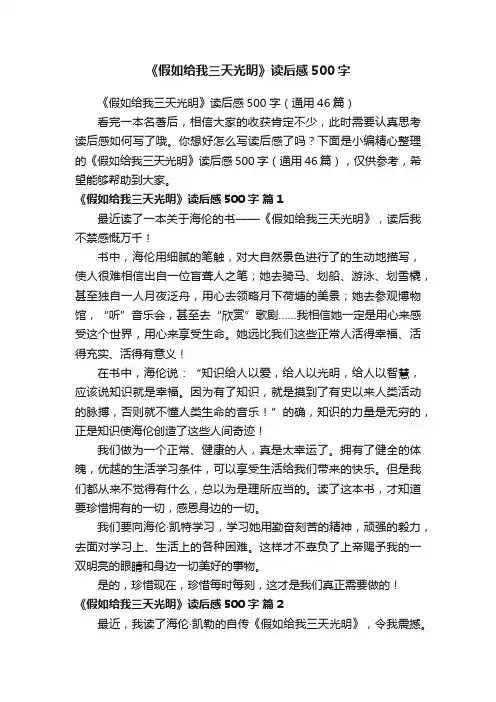 《假如给我三天光明》读后感500字

《假如给我三天光明》读后感500字（通用46篇）

看完一本名著后，相信大家的收获肯定不少，此时需要认真思考读后感如何写了哦。你想好怎么写读后感了吗？下面是小编精心整理的《假如给我三天光明》读后感500字（通用46篇），仅供参考，希望能够帮助到大家。

《假如给我三天光明》读后感500字 篇1

最近读了一本关于海伦的书——《假如给我三天光明》，读后我不禁感慨万千！

书中，海伦用细腻的笔触，对大自然景色进行了的生动地描写，使人很难相信出自一位盲聋人之笔；她去骑马、划船、游泳、划雪橇，甚至独自一人月夜泛舟，用心去领略月下荷塘的美景；她去参观博物馆，“听”音乐会，甚至去“欣赏”歌剧……我相信她一定是用心来感受这个世界，用心来享受生命。她远比我们这些正常人活得幸福、活得充实、活得有意义！

在书中，海伦说：“知识给人以爱，给人以光明，给人以智慧，应该说知识就是幸福。因为有了知识，就是摸到了有史以来人类活动的脉搏，否则就不懂人类生命的音乐！”的确，知识的力量是无穷的，正是知识使海伦创造了这些人间奇迹！

我们做为一个正常、健康的人，真是太幸运了。拥有了健全的体魄，优越的生活学习条件，可以享受生活给我们带来的快乐。但是我们都从来不觉得有什么，总以为是理所应当的。读了这本书，才知道要珍惜拥有的一切，感恩身边的一切。

我们要向海伦·凯特学习，学习她用勤奋刻苦的精神，顽强的毅力，去面对学习上、生活上的各种困难。这样才不辜负了上帝赐予我的一双明亮的眼睛和身边一切美好的事物。

是的，珍惜现在，珍惜每时每刻，这才是我们真正需要做的！

《假如给我三天光明》读后感500字 篇2

最近，我读了海伦·凯勒的自传《假如给我三天光明》，令我震撼。